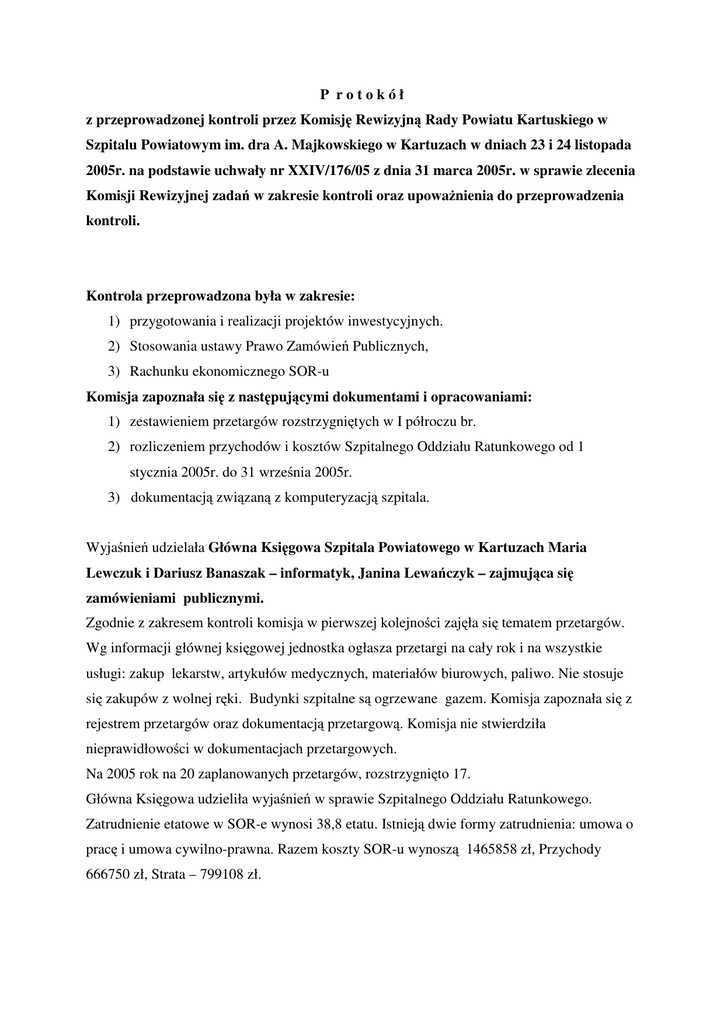 P r o t o k ó ł

z przeprowadzonej kontroli przez Komisję Rewizyjną Rady Powiatu Kartuskiego w Szpitalu Powiatowym im. dra A. Majkowskiego w Kartuzach w dniach 23 i 24 listopada 2005r. na podstawie uchwały nr XXIV/176/05 z dnia 31 marca 2005r. w sprawie zlecenia Komisji Rewizyjnej zadań w zakresie kontroli oraz upoważnienia do przeprowadzenia kontroli.

Kontrola przeprowadzona była w zakresie:
1) przygotowania i realizacji projektów inwestycyjnych.
2) Stosowania ustawy Prawo Zamówień Publicznych,
3) Rachunku ekonomicznego SOR-u

Komisja zapoznała się z następującymi dokumentami i opracowaniami:
1) zestawieniem przetargów rozstrzygniętych w I półroczu br.
2) rozliczeniem przychodów i kosztów Szpitalnego Oddziału Ratunkowego od 1 stycznia 2005r. do 31 września 2005r.
3) dokumentacją związaną z komputeryzacją szpitala.

Wyjaśnień udzielała Główna Księgowa Szpitala Powiatowego w Kartuzach Maria Lewczuk i Dariusz Banaszak – informatyk, Janina Lewańczyk – zajmująca się zamówieniami publicznymi.
Zgodnie z zakresem kontroli komisja w pierwszej kolejności zajęła się tematem przetargów. Wg informacji głównej księgowej jednostka ogłasza przetargi na cały rok i na wszystkie usługi: zakup lekarstw, artykułów medycznych, materiałów biurowych, paliwo. Nie stosuje się zakupów z wolnej ręki. Budynki szpitalne są ogrzewane gazem. Komisja zapoznała się z rejestrem przetargów oraz dokumentacją przetargową. Komisja nie stwierdziła nieprawidłowości w dokumentacjach przetargowych.
Na 2005 rok na 20 zaplanowanych przetargów, rozstrzygnięto 17.
Główna Księgowa udzieliła wyjaśnień w sprawie Szpitalnego Oddziału Ratunkowego. Zatrudnienie etatowe w SOR-e wynosi 38,8 etatu. Istnieją dwie formy zatrudnienia: umowa o pracę i umowa cywilno-prawna. Razem koszty SOR-u wynoszą 1465858 zł, Przychody 666750 zł, Strata – 799108 zł.